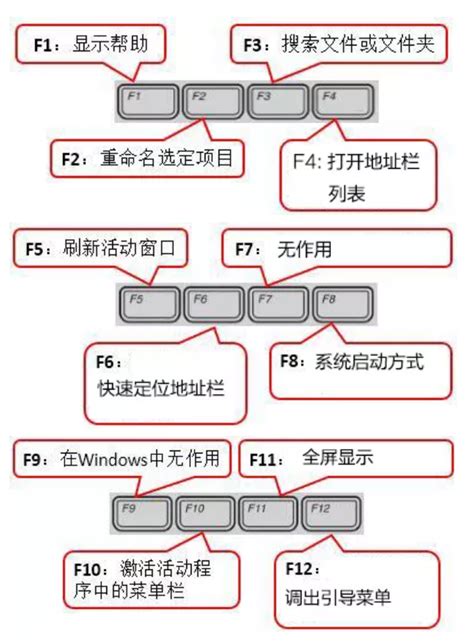 F1：显示帮助

F3：搜索文件或文件夹

F1 F2 F3 F4

F2：重命名选定项目

F4: 打开地址栏列表

F5：刷新活动窗口

F7： 无作用

F5 F6 F7 F8

F6：快速定位地址栏

F8：系统启动方式

F9：在Windows中无作用

F11： 全屏显示

F9 F10 F11 F12

F10：激活活动程序中的菜单栏

F12：调出引导菜单